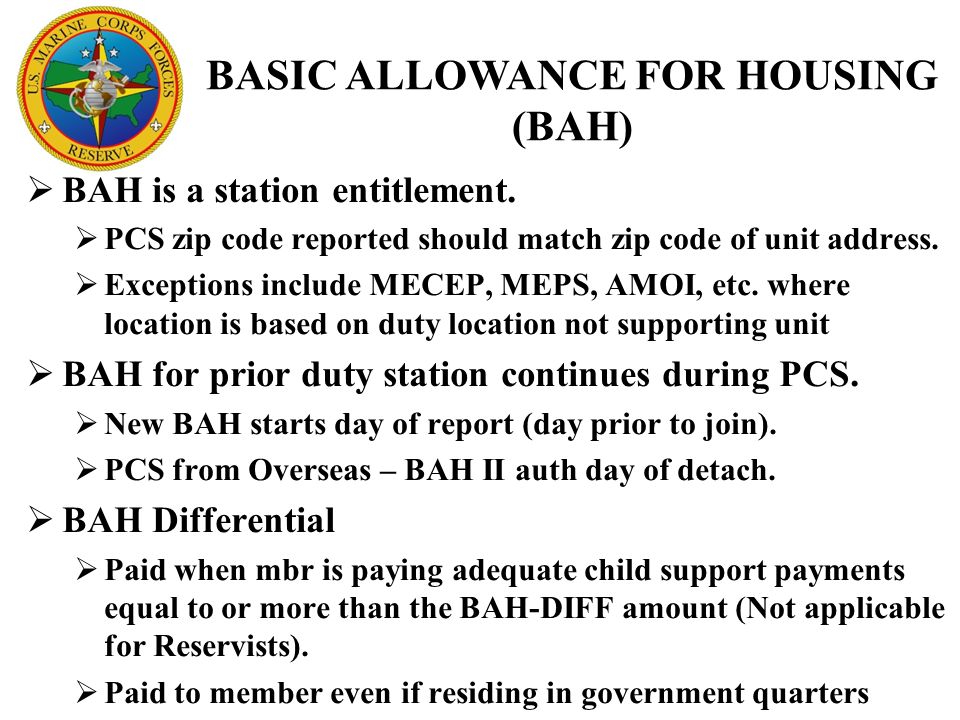 U.S. MARINE CORPS FORCES RESERVE

BASIC ALLOWANCE FOR HOUSING (BAH)

➢ BAH is a station entitlement.

➢ PCS zip code reported should match zip code of unit address.

➢ Exceptions include MECEP, MEPS, AMOI, etc. where location is based on duty location not supporting unit

➢ BAH for prior duty station continues during PCS.

➢ New BAH starts day of report (day prior to join).

➢ PCS from Overseas – BAH II auth day of detach.

➢ BAH Differential

➢ Paid when mbr is paying adequate child support payments equal to or more than the BAH-DIFF amount (Not applicable for Reservists).

➢ Paid to member even if residing in government quarters